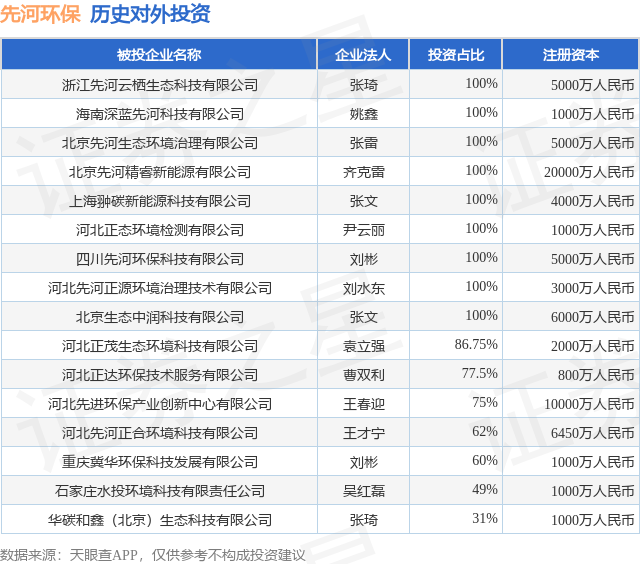 先河环保 历史对外投资

| 被投企业名称 | 企业法人 | 投资占比 | 注册资本 |
|---|---|---|---|
| 浙江先河云栖生态科技有限公司 | 张琦 | 100% | 5000万人民币 |
| 海南深蓝先河科技有限公司 | 姚鑫 | 100% | 1000万人民币 |
| 北京先河生态环境治理有限公司 | 张雷 | 100% | 5000万人民币 |
| 北京先河精睿新能源有限公司 | 齐克雷 | 100% | 20000万人民币 |
| 上海翀碳新能源科技有限公司 | 张文 | 100% | 4000万人民币 |
| 河北正态环境检测有限公司 | 尹云丽 | 100% | 1000万人民币 |
| 四川先河环保科技有限公司 | 刘彬 | 100% | 5000万人民币 |
| 河北先河正源环境治理技术有限公司 | 刘水东 | 100% | 3000万人民币 |
| 北京生态中润科技有限公司 | 张文 | 100% | 6000万人民币 |
| 河北正茂生态环境科技有限公司 | 袁立强 | 86.75% | 2000万人民币 |
| 河北正达环保技术服务有限公司 | 曹双利 | 77.5% | 800万人民币 |
| 河北先进环保产业创新中心有限公司 | 王春迎 | 75% | 10000万人民币 |
| 河北先河正合环境科技有限公司 | 王才宁 | 62% | 6450万人民币 |
| 重庆冀华环保科技发展有限公司 | 刘彬 | 60% | 1000万人民币 |
| 石家庄水投环境科技有限责任公司 | 吴红磊 | 49% | 1000万人民币 |
| 华碳和鑫（北京）生态科技有限公司 | 张琦 | 31% | 1000万人民币 |

数据来源：天眼查APP，仅供参考不构成投资建议

证券之星